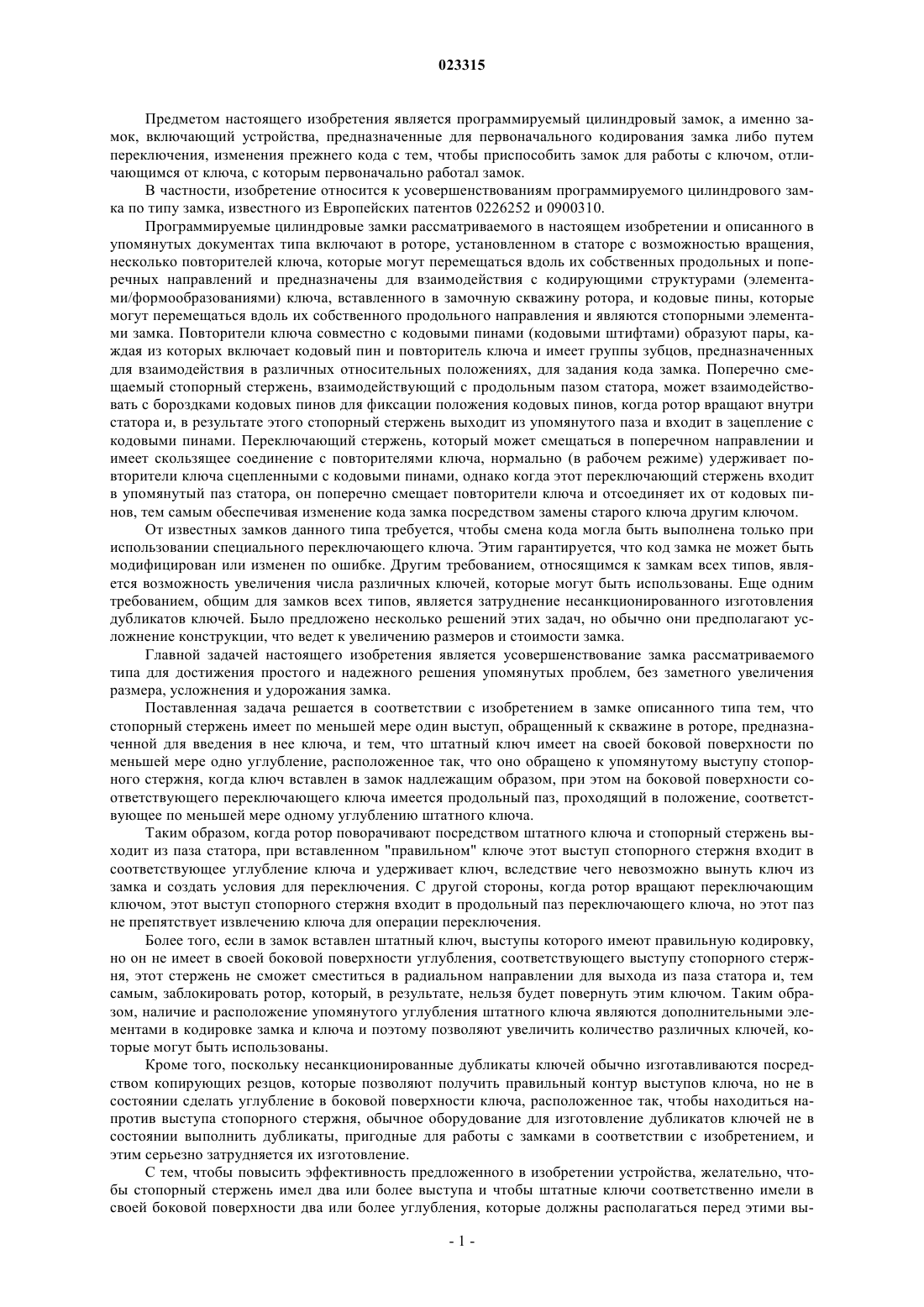 023315

Предметом настоящего изобретения является программируемый цилиндровый замок, а именно замок, включающий устройства, предназначенные для первоначального кодирования замка либо путем переключения, изменения прежнего кода с тем, чтобы приспособить замок для работы с ключом, отличающимся от ключа, с которым первоначально работал замок.

В частности, изобретение относится к усовершенствованиям программируемого цилиндрового замка по типу замка, известного из Европейских патентов 0226252 и 0900310.

Программируемые цилиндровые замки рассматриваемого в настоящем изобретении и описанного в упомянутых документах типа включают в роторе, установленном в статоре с возможностью вращения, несколько повторителей ключа, которые могут перемещаться вдоль их собственных продольных и поперечных направлений и предназначены для взаимодействия с кодирующими структурами (элементами/формообразованиями) ключа, вставленного в замочную скважину ротора, и кодовые пины, которые могут перемещаться вдоль их собственного продольного направления и являются стопорными элементами замка. Повторители ключа совместно с кодовыми пинами (кодовыми штифтами) образуют пары, каждая из которых включает кодовый пин и повторитель ключа и имеет группы зубцов, предназначенных для взаимодействия в различных относительных положениях, для задания кода замка. Поперечно смещаемый стопорный стержень, взаимодействующий с продольным пазом статора, может взаимодействовать с бороздками кодовых пинов для фиксации положения кодовых пинов, когда ротор вращают внутри статора и, в результате этого стопорный стержень выходит из упомянутого паза и входит в зацепление с кодовыми пинами. Переключающий стержень, который может смещаться в поперечном направлении и имеет скользящее соединение с повторителями ключа, нормально (в рабочем режиме) удерживает повторители ключа сцепленными с кодовыми пинами, однако когда этот переключающий стержень входит в упомянутый паз статора, он поперечно смещает повторители ключа и отсоединяет их от кодовых пинов, тем самым обеспечивая изменение кода замка посредством замены старого ключа другим ключом.

От известных замков данного типа требуется, чтобы смена кода могла быть выполнена только при использовании специального переключающего ключа. Этим гарантируется, что код замка не может быть модифицирован или изменен по ошибке. Другим требованием, относящимся к замкам всех типов, является возможность увеличения числа различных ключей, которые могут быть использованы. Еще одним требованием, общим для замков всех типов, является затруднение несанкционированного изготовления дубликатов ключей. Было предложено несколько решений этих задач, но обычно они предполагают усложнение конструкции, что ведет к увеличению размеров и стоимости замка.

Главной задачей настоящего изобретения является усовершенствование замка рассматриваемого типа для достижения простого и надежного решения упомянутых проблем, без заметного увеличения размера, усложнения и удорожания замка.

Поставленная задача решается в соответствии с изобретением в замке описанного типа тем, что стопорный стержень имеет по меньшей мере один выступ, обращенный к скважине в роторе, предназначенной для введения в нее ключа, и тем, что штатный ключ имеет на своей боковой поверхности по меньшей мере одно углубление, расположенное так, что оно обращено к упомянутому выступу стопорного стержня, когда ключ вставлен в замок надлежащим образом, при этом на боковой поверхности соответствующего переключающего ключа имеется продольный паз, проходящий в положение, соответствующее по меньшей мере одному углублению штатного ключа.

Таким образом, когда ротор поворачивают посредством штатного ключа и стопорный стержень выходит из паза статора, при вставленном "правильном" ключе этот выступ стопорного стержня входит в соответствующее углубление ключа и удерживает ключ, вследствие чего невозможно вынуть ключ из замка и создать условия для переключения. С другой стороны, когда ротор вращают переключающим ключом, этот выступ стопорного стержня входит в продольный паз переключающего ключа, но этот паз не препятствует извлечению ключа для операции переключения.

Более того, если в замок вставлен штатный ключ, выступы которого имеют правильную кодировку, но он не имеет в своей боковой поверхности углубления, соответствующего выступу стопорного стержня, этот стержень не сможет сместиться в радиальном направлении для выхода из паза статора и, тем самым, заблокировать ротор, который, в результате, нельзя будет повернуть этим ключом. Таким образом, наличие и расположение упомянутого углубления штатного ключа являются дополнительными элементами в кодировке замка и ключа и поэтому позволяют увеличить количество различных ключей, которые могут быть использованы.

Кроме того, поскольку несанкционированные дубликаты ключей обычно изготавливаются посредством копирующих резцов, которые позволяют получить правильный контур выступов ключа, но не в состоянии сделать углубление в боковой поверхности ключа, расположенное так, чтобы находиться напротив выступа стопорного стержня, обычное оборудование для изготовление дубликатов ключей не в состоянии выполнить дубликаты, пригодные для работы с замками в соответствии с изобретением, и этим серьезно затрудняется их изготовление.

С тем, чтобы повысить эффективность предложенного в изобретении устройства, желательно, чтобы стопорный стержень имел два или более выступа и чтобы штатные ключи соответственно имели в своей боковой поверхности два или более углубления, которые должны располагаться перед этими вы-

- 1 -